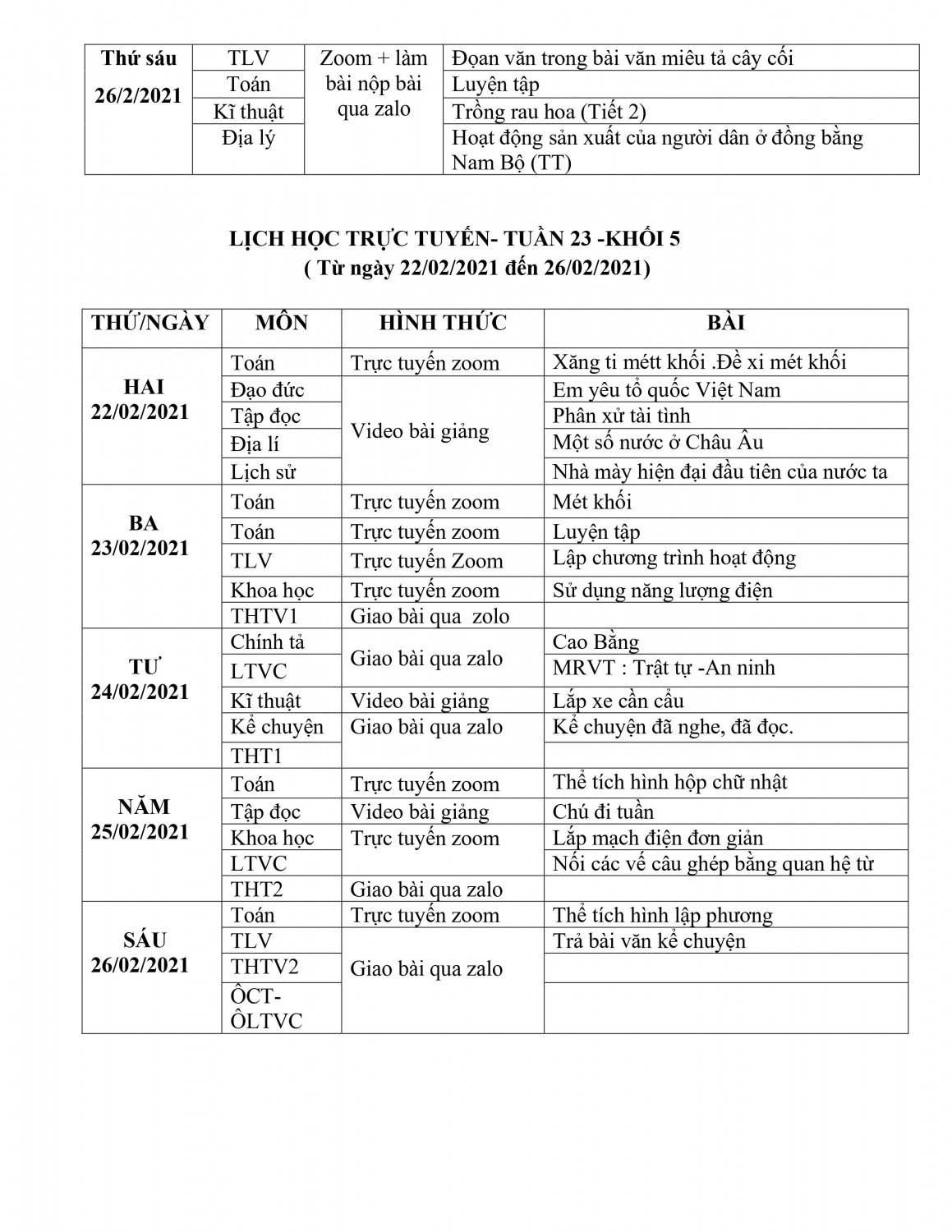 | Thứ sáu 26/2/2021 | TLV | Zoom + làm bài nộp bài qua zalo | Đoạn văn trong bài văn miêu tả cây cối |
|---|---|---|---|
| | Toán | | Luyện tập |
| | Kĩ thuật | | Trồng rau hoa (Tiết 2) |
| | Địa lý | | Hoạt động sản xuất của người dân ở đồng bằng Nam Bộ (TT) |

LỊCH HỌC TRỰC TUYẾN- TUẦN 23 -KHỐI 5
( Từ ngày 22/02/2021 đến 26/02/2021)

| THỨ/NGÀY | MÔN | HÌNH THỨC | BÀI |
|---|---|---|---|
| HAI 22/02/2021 | Toán | Trực tuyến zoom | Xăng ti métt khối .Đề xi mét khối |
| | Đạo đức | Video bài giảng | Em yêu tổ quốc Việt Nam |
| | Tập đọc | | Phân xử tài tình |
| | Địa lí | | Một số nước ở Châu Âu |
| | Lịch sử | | Nhà mày hiện đại đầu tiên của nước ta |
| BA 23/02/2021 | Toán | Trực tuyến zoom | Mét khối |
| | Toán | Trực tuyến zoom | Luyện tập |
| | TLV | Trực tuyến Zoom | Lập chương trình hoạt động |
| | Khoa học | Trực tuyến zoom | Sử dụng năng lượng điện |
| | THTV1 | Giao bài qua zolo | |
| TƯ 24/02/2021 | Chính tả | Giao bài qua zalo | Cao Bằng |
| | LTVC | | MRVT : Trật tự -An ninh |
| | Kĩ thuật | Video bài giảng | Lắp xe cần cẩu |
| | Kể chuyện | Giao bài qua zalo | Kể chuyện đã nghe, đã đọc. |
| | THT1 | | |
| NĂM 25/02/2021 | Toán | Trực tuyến zoom | Thể tích hình hộp chữ nhật |
| | Tập đọc | Video bài giảng | Chú đi tuần |
| | Khoa học | Trực tuyến zoom | Lắp mạch điện đơn giản |
| | LTVC | | Nối các vế câu ghép bằng quan hệ từ |
| | THT2 | Giao bài qua zalo | |
| SÁU 26/02/2021 | Toán | Trực tuyến zoom | Thể tích hình lập phương |
| | TLV | Giao bài qua zalo | Trả bài văn kể chuyện |
| | THTV2 | | |
| | ÔCT-ÔLTVC | | |